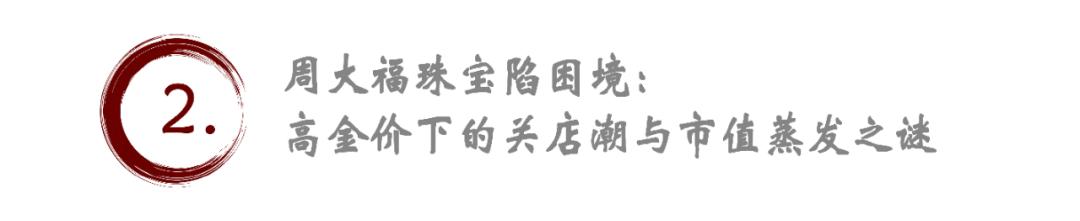 2.

周大福珠宝陷困境：
高金价下的关店潮与市值蒸发之谜